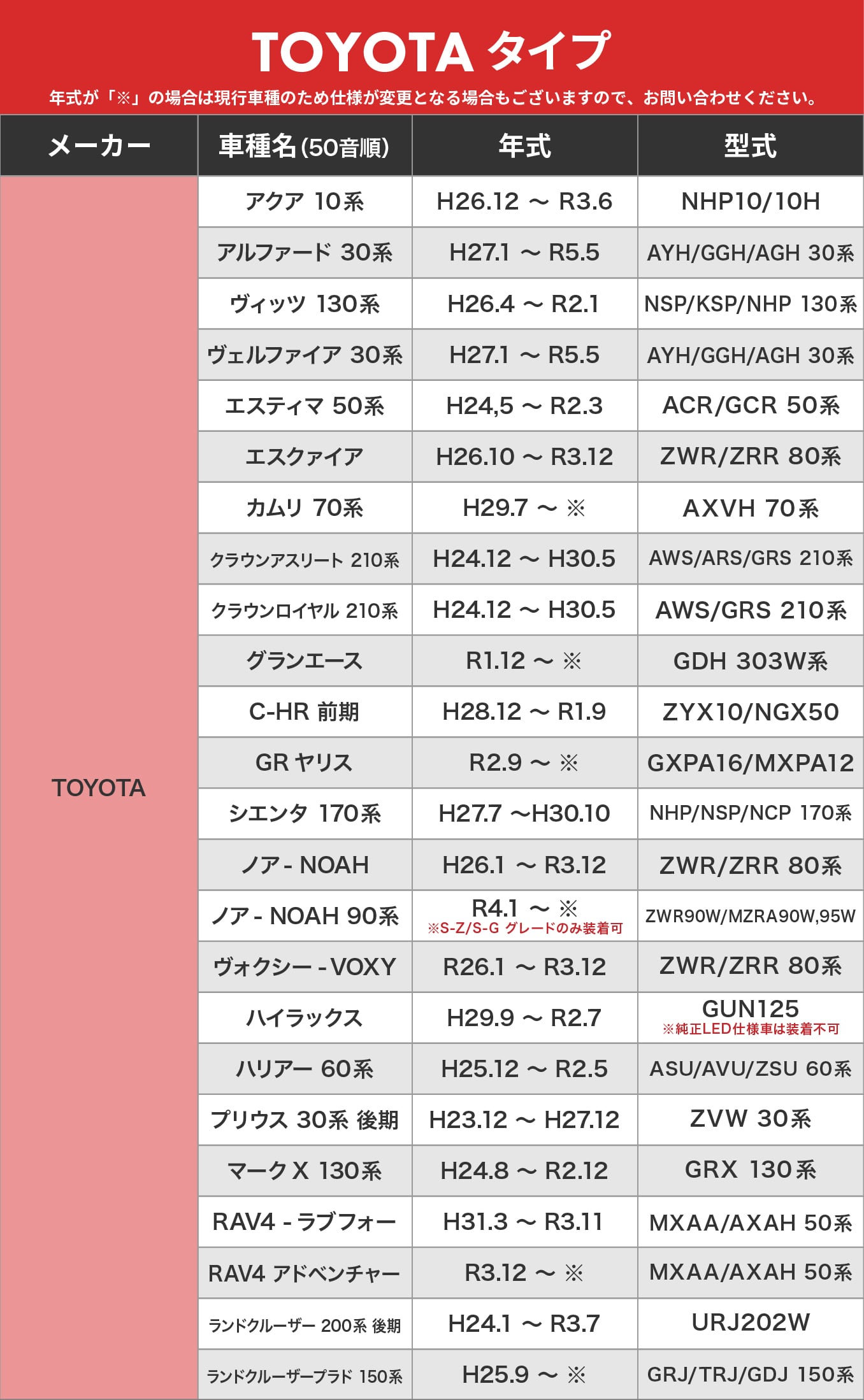 TOYOTA タイプ

年式が「※」の場合は現行車種のため仕様が変更となる場合もございますので、お問い合わせください。

| メーカー | 車種名(50音順) | 年式 | 型式 |
|---|---|---|---|
| TOYOTA | アクア 10系 | H26.12 ～ R3.6 | NHP10/10H |
| | アルファード 30系 | H27.1 ～ R5.5 | AYH/GGH/AGH 30系 |
| | ヴィッツ 130系 | H26.4 ～ R2.1 | NSP/KSP/NHP 130系 |
| | ヴェルファイア 30系 | H27.1 ～ R5.5 | AYH/GGH/AGH 30系 |
| | エスティマ 50系 | H24,5 ～ R2.3 | ACR/GCR 50系 |
| | エスクァイア | H26.10 ～ R3.12 | ZWR/ZRR 80系 |
| | カムリ 70系 | H29.7 ～ ※ | AXVH 70系 |
| | クラウンアスリート 210系 | H24.12 ～ H30.5 | AWS/ARS/GRS 210系 |
| | クラウンロイヤル 210系 | H24.12 ～ H30.5 | AWS/GRS 210系 |
| | グランエース | R1.12 ～ ※ | GDH 303W系 |
| | C-HR 前期 | H28.12 ～ R1.9 | ZYX10/NGX50 |
| | GR ヤリス | R2.9 ～ ※ | GXPA16/MXPA12 |
| | シエンタ 170系 | H27.7 ～H30.10 | NHP/NSP/NCP 170系 |
| | ノア - NOAH | H26.1 ～ R3.12 | ZWR/ZRR 80系 |
| | ノア - NOAH 90系 | R4.1 ～ ※ ※S-Z/S-G グレードのみ装着可 | ZWR90W/MZRA90W,95W |
| | ヴォクシー - VOXY | R26.1 ～ R3.12 | ZWR/ZRR 80系 |
| | ハイラックス | H29.9 ～ R2.7 | GUN125 ※純正LED仕様車は装着不可 |
| | ハリアー 60系 | H25.12 ～ R2.5 | ASU/AVU/ZSU 60系 |
| | プリウス 30系 後期 | H23.12 ～ H27.12 | ZVW 30系 |
| | マークX 130系 | H24.8 ～ R2.12 | GRX 130系 |
| | RAV4 - ラブフォー | H31.3 ～ R3.11 | MXAA/AXAH 50系 |
| | RAV4 アドベンチャー | R3.12 ～ ※ | MXAA/AXAH 50系 |
| | ランドクルーザー 200系 後期 | H24.1 ～ R3.7 | URJ202W |
| | ランドクルーザープラド 150系 | H25.9 ～ ※ | GRJ/TRJ/GDJ 150系 |